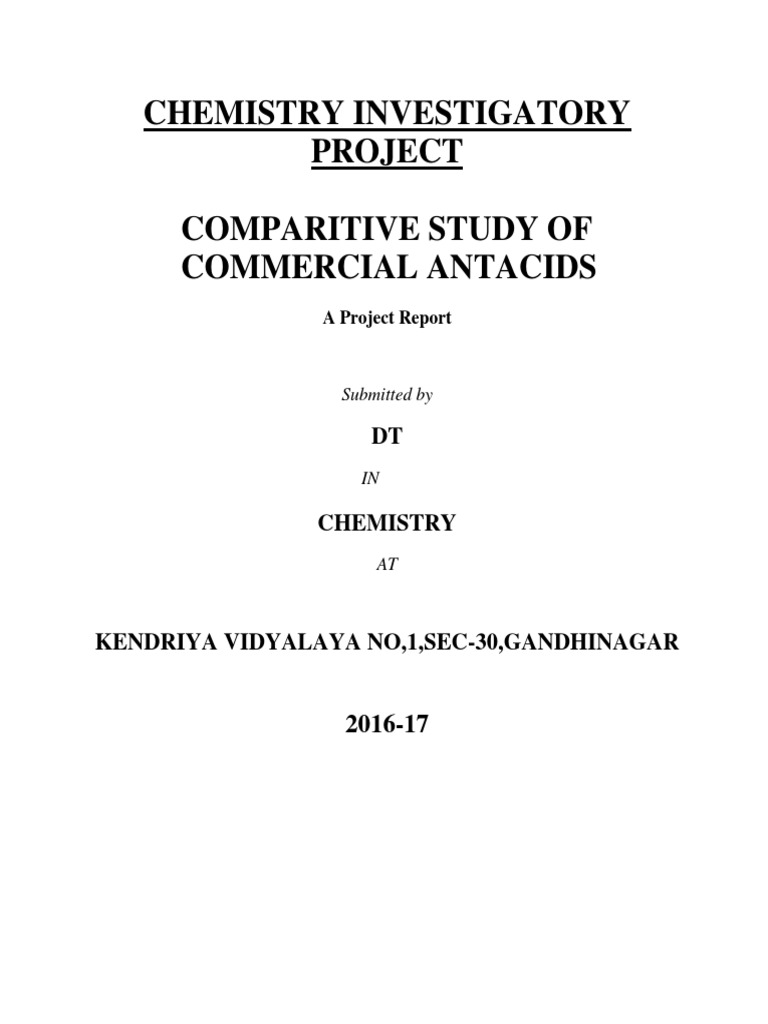 CHEMISTRY INVESTIGATORY PROJECT

COMPARITIVE STUDY OF COMMERCIAL ANTACIDS

A Project Report

Submitted by

DT

IN

CHEMISTRY

AT

KENDRIYA VIDYALAYA NO,1,SEC-30,GANDHINAGAR

2016-17